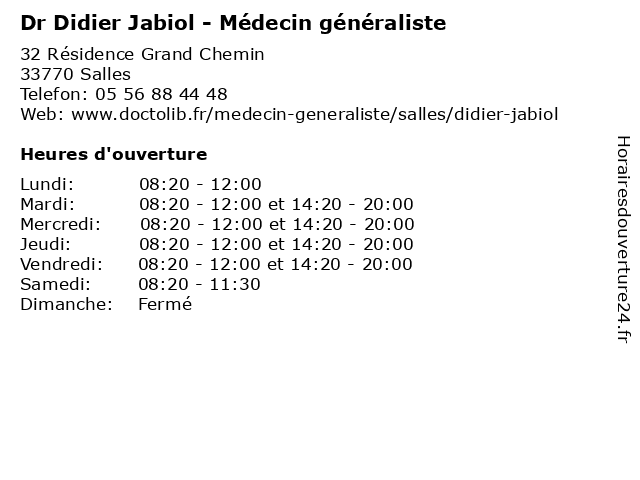 Dr Didier Jabiol - Médecin généraliste

32 Résidence Grand Chemin
33770 Salles
Telefon: 05 56 88 44 48
Web: www.doctolib.fr/medecin-generaliste/salles/didier-jabiol

Heures d'ouverture

| | |
|---|---|
| Lundi: | 08:20 - 12:00 |
| Mardi: | 08:20 - 12:00 et 14:20 - 20:00 |
| Mercredi: | 08:20 - 12:00 et 14:20 - 20:00 |
| Jeudi: | 08:20 - 12:00 et 14:20 - 20:00 |
| Vendredi: | 08:20 - 12:00 et 14:20 - 20:00 |
| Samedi: | 08:20 - 11:30 |
| Dimanche: | Fermé |

Horairesdouverture24.fr